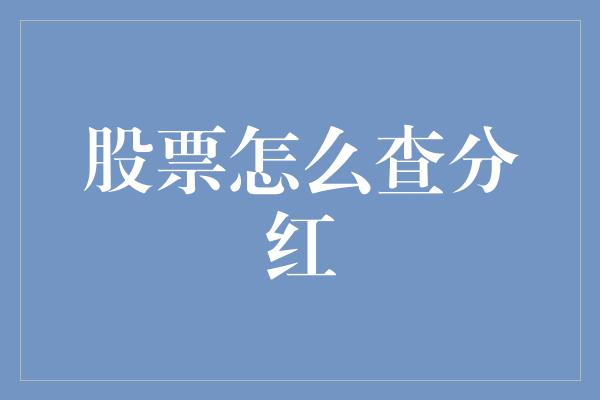 股票怎么查分红